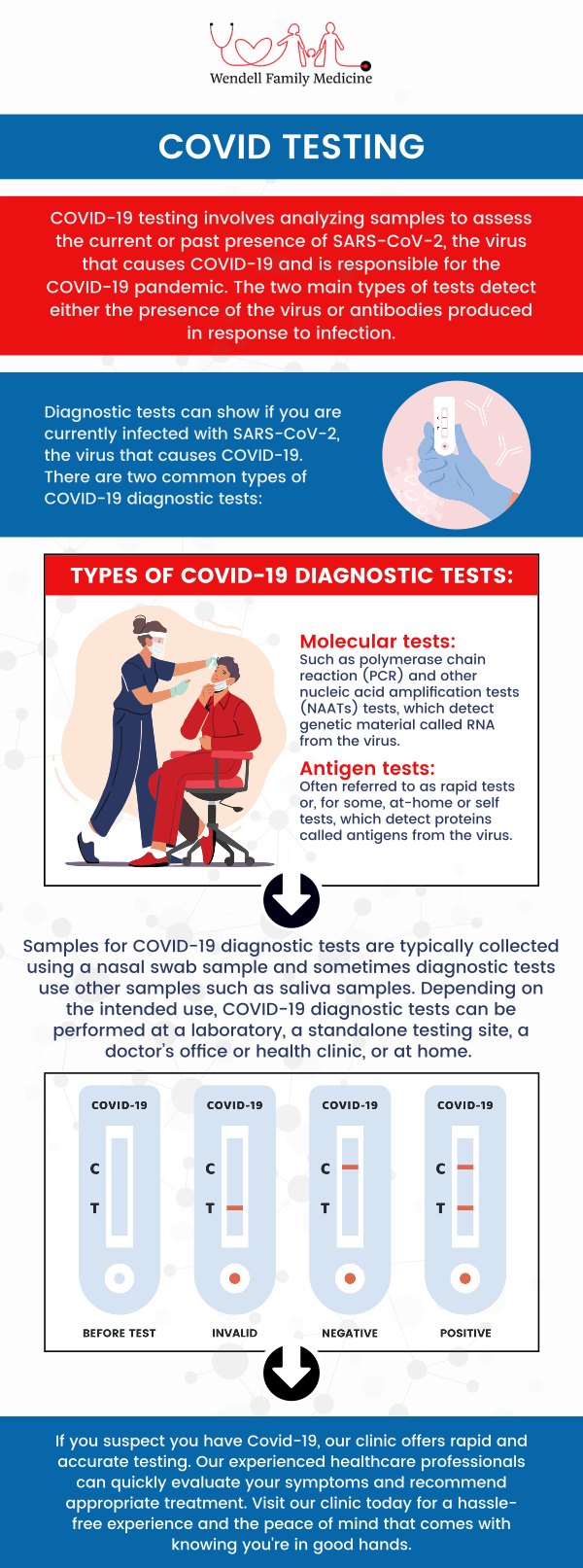 Wendell Family Medicine

COVID TESTING

COVID-19 testing involves analyzing samples to assess the current or past presence of SARS-CoV-2, the virus that causes COVID-19 and is responsible for the COVID-19 pandemic. The two main types of tests detect either the presence of the virus or antibodies produced in response to infection.

Diagnostic tests can show if you are currently infected with SARS-CoV-2, the virus that causes COVID-19. There are two common types of COVID-19 diagnostic tests:

TYPES OF COVID-19 DIAGNOSTIC TESTS:

Molecular tests:
Such as polymerase chain reaction (PCR) and other nucleic acid amplification tests (NAATs) tests, which detect genetic material called RNA from the virus.

Antigen tests:
Often referred to as rapid tests or, for some, at-home or self tests, which detect proteins called antigens from the virus.

Samples for COVID-19 diagnostic tests are typically collected using a nasal swab sample and sometimes diagnostic tests use other samples such as saliva samples. Depending on the intended use, COVID-19 diagnostic tests can be performed at a laboratory, a standalone testing site, a doctor's office or health clinic, or at home.

COVID-19
C
T
BEFORE TEST

COVID-19
C
T
INVALID

COVID-19
C
T
NEGATIVE

COVID-19
C
T
POSITIVE

If you suspect you have Covid-19, our clinic offers rapid and accurate testing. Our experienced healthcare professionals can quickly evaluate your symptoms and recommend appropriate treatment. Visit our clinic today for a hassle-free experience and the peace of mind that comes with knowing you're in good hands.